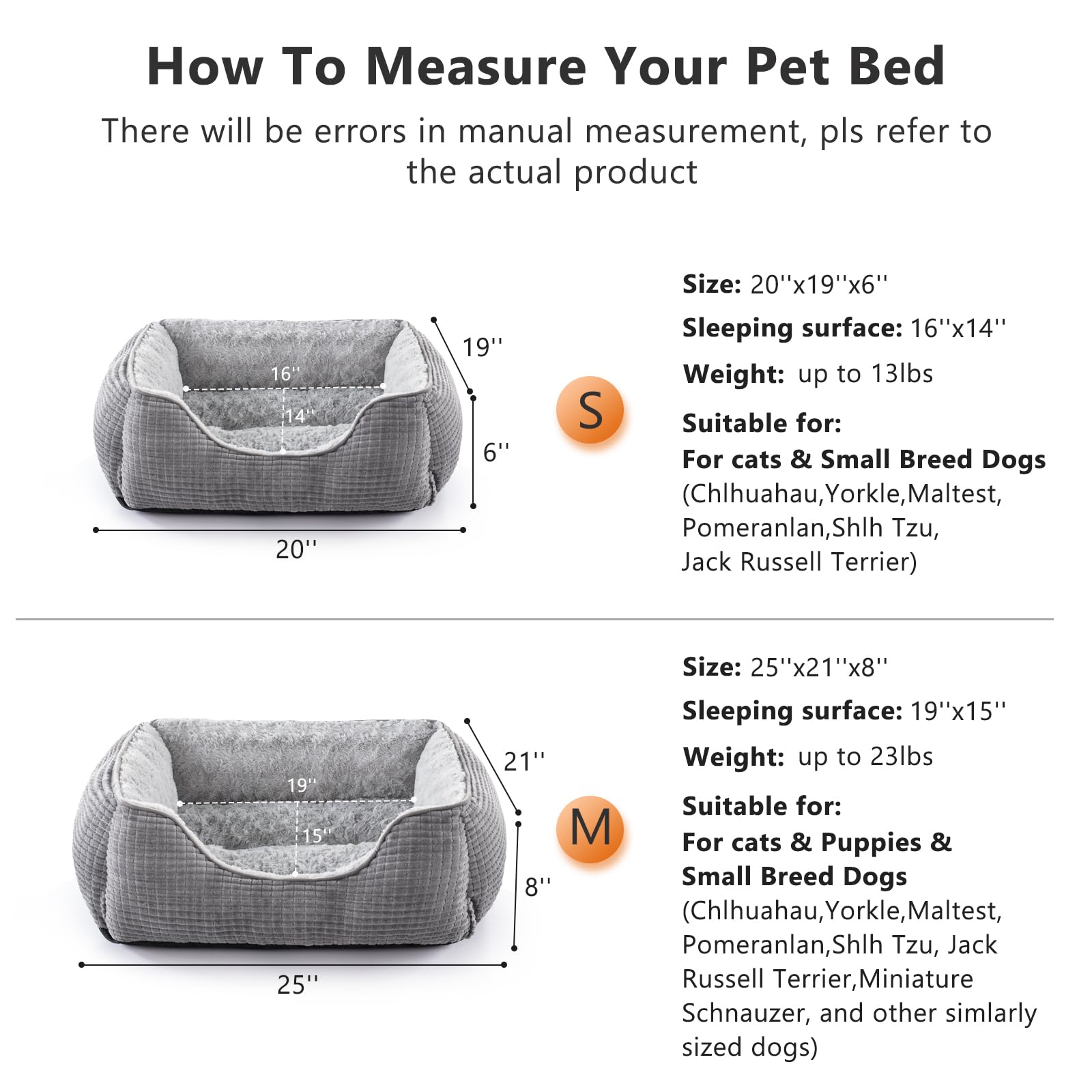 How To Measure Your Pet Bed

There will be errors in manual measurement, pls refer to the actual product

19''
16''
14''
6''
20''

S

Size: 20''x19''x6''

Sleeping surface: 16''x14''

Weight: up to 13lbs

Suitable for:
For cats & Small Breed Dogs
(Chlhuahau,Yorkle,Maltest, Pomeranlan,Shlh Tzu, Jack Russell Terrier)

21''
19''
15''
8''
25''

M

Size: 25''x21''x8''

Sleeping surface: 19''x15''

Weight: up to 23lbs

Suitable for:
For cats & Puppies & Small Breed Dogs
(Chlhuahau,Yorkle,Maltest, Pomeranlan,Shlh Tzu, Jack Russell Terrier,Miniature Schnauzer, and other simlarly sized dogs)